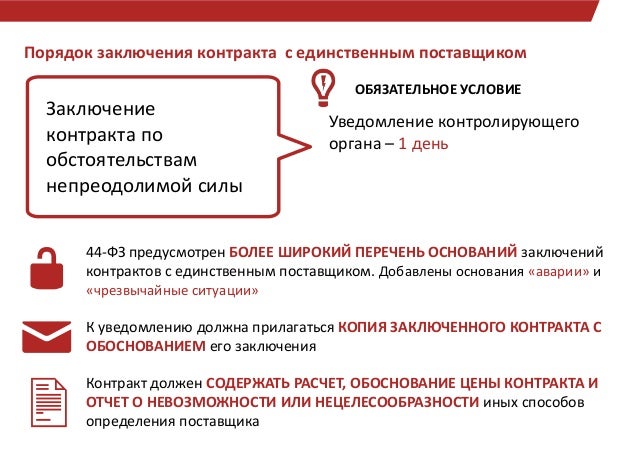 Порядок заключения контракта с единственным поставщиком

Заключение контракта по обстоятельствам непреодолимой силы

ОБЯЗАТЕЛЬНОЕ УСЛОВИЕ

Уведомление контролирующего органа – 1 день

44-ФЗ предусмотрен БОЛЕЕ ШИРОКИЙ ПЕРЕЧЕНЬ ОСНОВАНИЙ заключений контрактов с единственным поставщиком. Добавлены основания «аварии» и «чрезвычайные ситуации»

К уведомлению должна прилагаться КОПИЯ ЗАКЛЮЧЕННОГО КОНТРАКТА С ОБОСНОВАНИЕМ его заключения

Контракт должен СОДЕРЖАТЬ РАСЧЕТ, ОБОСНОВАНИЕ ЦЕНЫ КОНТРАКТА И ОТЧЕТ О НЕВОЗМОЖНОСТИ ИЛИ НЕЦЕЛЕСООБРАЗНОСТИ иных способов определения поставщика